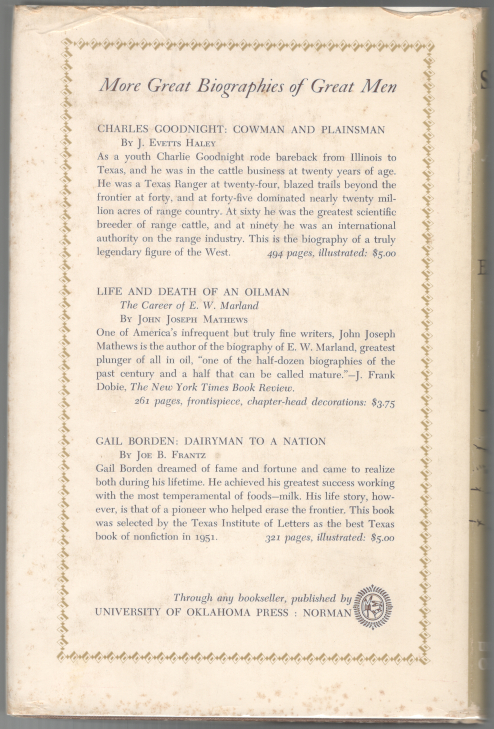 More Great Biographies of Great Men

CHARLES GOODNIGHT: COWMAN AND PLAINSMAN
By J. Evetts Haley
As a youth Charlie Goodnight rode bareback from Illinois to Texas, and he was in the cattle business at twenty years of age. He was a Texas Ranger at twenty-four, blazed trails beyond the frontier at forty, and at forty-five dominated nearly twenty million acres of range country. At sixty he was the greatest scientific breeder of range cattle, and at ninety he was an international authority on the range industry. This is the biography of a truly legendary figure of the West. 494 pages, illustrated: $5.00

LIFE AND DEATH OF AN OILMAN
The Career of E. W. Marland
By John Joseph Mathews
One of America's infrequent but truly fine writers, John Joseph Mathews is the author of the biography of E. W. Marland, greatest plunger of all in oil, "one of the half-dozen biographies of the past century and a half that can be called mature."—J. Frank Dobie, The New York Times Book Review.
261 pages, frontispiece, chapter-head decorations: $3.75

GAIL BORDEN: DAIRYMAN TO A NATION
By Joe B. Frantz
Gail Borden dreamed of fame and fortune and came to realize both during his lifetime. He achieved his greatest success working with the most temperamental of foods—milk. His life story, however, is that of a pioneer who helped erase the frontier. This book was selected by the Texas Institute of Letters as the best Texas book of nonfiction in 1951. 321 pages, illustrated: $5.00

Through any bookseller, published by
UNIVERSITY OF OKLAHOMA PRESS : NORMAN